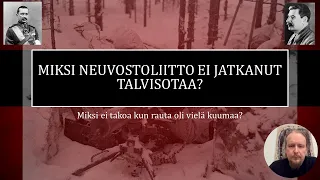 MIKSI NEUVOSTOLIITTO EI JATKANUT TALVISOTAA?

Miksi ei takoa kun rauta oli vielä kuumaa?